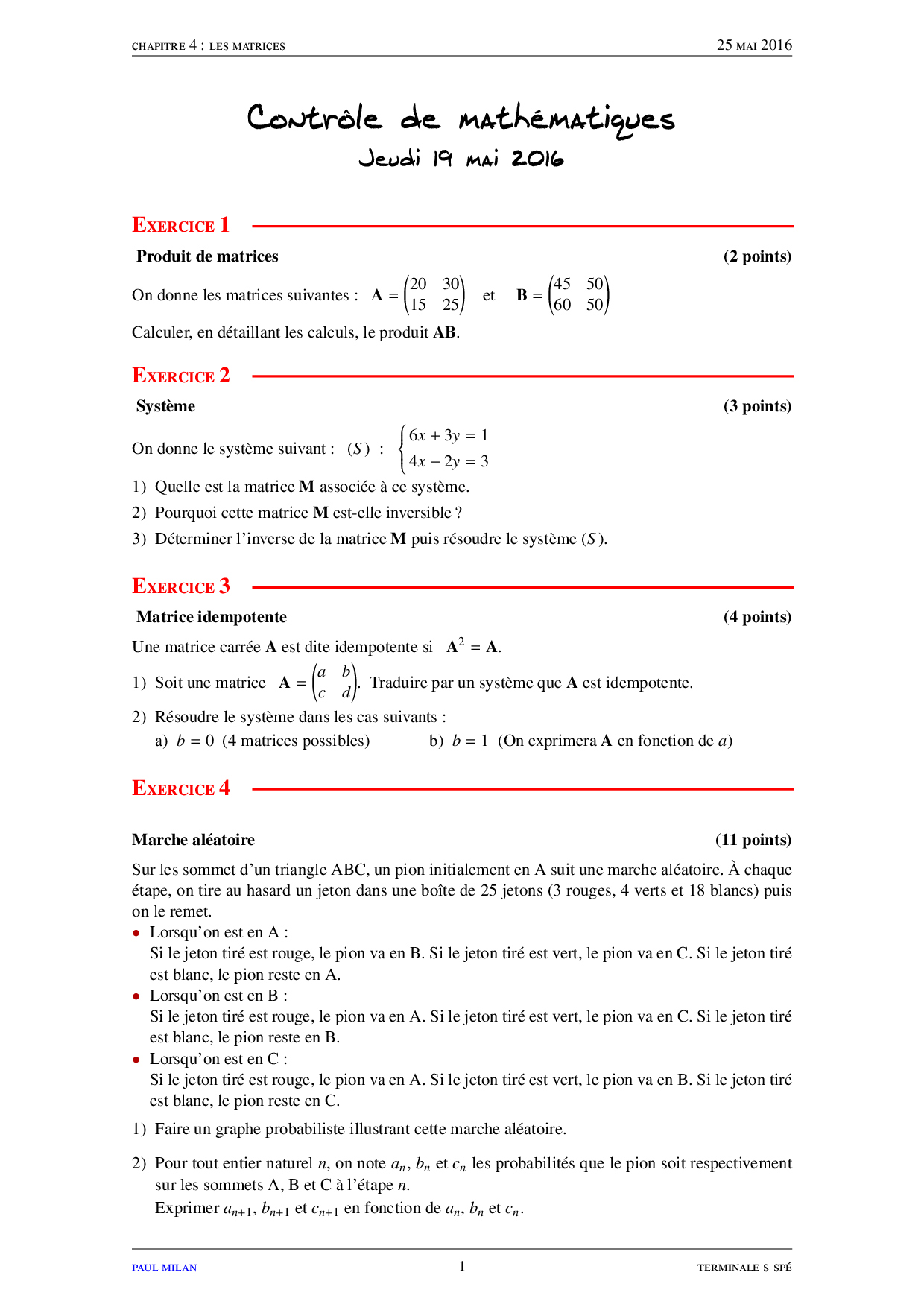 CHAPITRE 4 : LES MATRICES

25 MAI 2016

Contrôle de mathématiques
Jeudi 19 mai 2016

EXERCICE 1

Produit de matrices (2 points)

On donne les matrices suivantes : $\mathbf{A} = \begin{pmatrix} 20 & 30 \\ 15 & 25 \end{pmatrix}$ et $\mathbf{B} = \begin{pmatrix} 45 & 50 \\ 60 & 50 \end{pmatrix}$

Calculer, en détaillant les calculs, le produit $\mathbf{AB}$.

EXERCICE 2

Système (3 points)

On donne le système suivant : $(S)$ : $\begin{cases} 6x + 3y = 1 \\ 4x - 2y = 3 \end{cases}$

1) Quelle est la matrice $\mathbf{M}$ associée à ce système.

2) Pourquoi cette matrice $\mathbf{M}$ est-elle inversible ?

3) Déterminer l'inverse de la matrice $\mathbf{M}$ puis résoudre le système $(S)$.

EXERCICE 3

Matrice idempotente (4 points)

Une matrice carrée $\mathbf{A}$ est dite idempotente si $\mathbf{A}^2 = \mathbf{A}$.

1) Soit une matrice $\mathbf{A} = \begin{pmatrix} a & b \\ c & d \end{pmatrix}$. Traduire par un système que $\mathbf{A}$ est idempotente.

2) Résoudre le système dans les cas suivants :
a) $b = 0$ (4 matrices possibles) b) $b = 1$ (On exprimera $\mathbf{A}$ en fonction de $a$)

EXERCICE 4

Marche aléatoire (11 points)

Sur les sommet d'un triangle ABC, un pion initialement en A suit une marche aléatoire. À chaque étape, on tire au hasard un jeton dans une boîte de 25 jetons (3 rouges, 4 verts et 18 blancs) puis on le remet.

• Lorsqu'on est en A :
Si le jeton tiré est rouge, le pion va en B. Si le jeton tiré est vert, le pion va en C. Si le jeton tiré est blanc, le pion reste en A.
• Lorsqu'on est en B :
Si le jeton tiré est rouge, le pion va en A. Si le jeton tiré est vert, le pion va en C. Si le jeton tiré est blanc, le pion reste en B.
• Lorsqu'on est en C :
Si le jeton tiré est rouge, le pion va en A. Si le jeton tiré est vert, le pion va en B. Si le jeton tiré est blanc, le pion reste en C.

1) Faire un graphe probabiliste illustrant cette marche aléatoire.

2) Pour tout entier naturel $n$, on note $a_n$, $b_n$ et $c_n$ les probabilités que le pion soit respectivement sur les sommets A, B et C à l'étape $n$.
Exprimer $a_{n+1}$, $b_{n+1}$ et $c_{n+1}$ en fonction de $a_n$, $b_n$ et $c_n$.

PAUL MILAN 1 TERMINALE S SPÉ